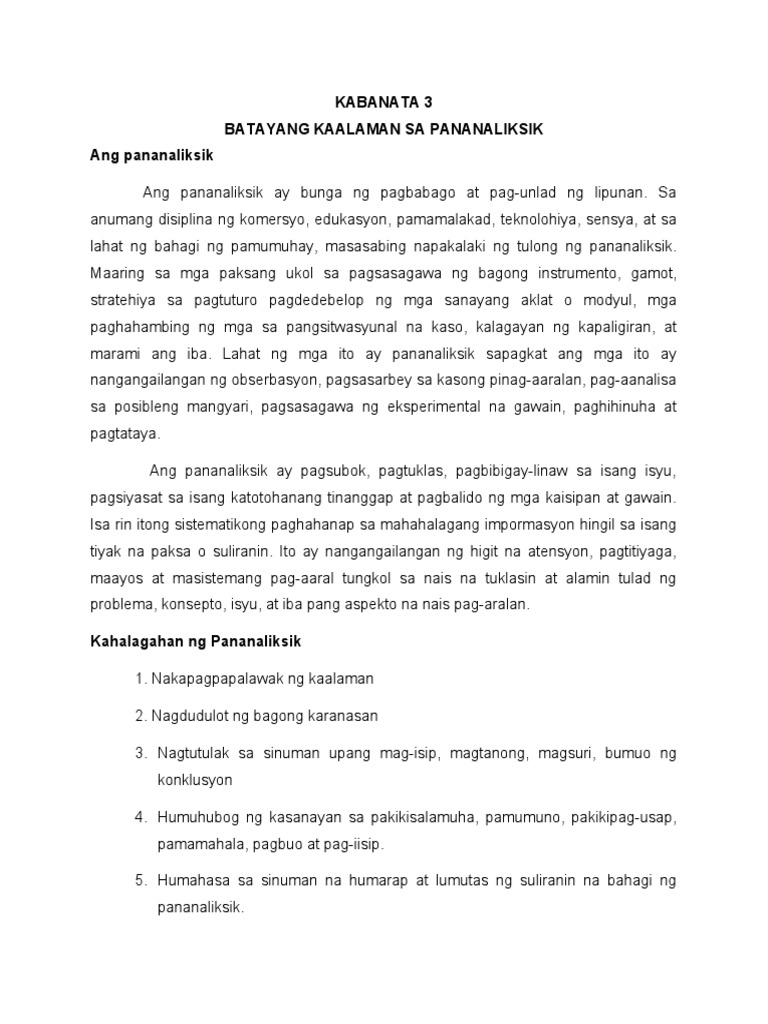 KABANATA 3

BATAYANG KAALAMAN SA PANANALIKSIK

Ang pananaliksik

Ang pananaliksik ay bunga ng pagbabago at pag-unlad ng lipunan. Sa anumang disiplina ng komersyo, edukasyon, pamamalakad, teknolohiya, sensya, at sa lahat ng bahagi ng pamumuhay, masasabing napakalaki ng tulong ng pananaliksik. Maaring sa mga paksang ukol sa pagsasagawa ng bagong instrumento, gamot, stratehiya sa pagtuturo pagdedebelop ng mga sanayang aklat o modyul, mga paghahambing ng mga sa pangsitwasyunal na kaso, kalagayan ng kapaligiran, at marami ang iba. Lahat ng mga ito ay pananaliksik sapagkat ang mga ito ay nangangailangan ng obserbasyon, pagsasarbey sa kasong pinag-aaralan, pag-aanalisa sa posibleng mangyari, pagsasagawa ng eksperimental na gawain, paghihinuha at pagtataya.

Ang pananaliksik ay pagsubok, pagtuklas, pagbibigay-linaw sa isang isyu, pagsiyasat sa isang katotohanang tinanggap at pagbalido ng mga kaisipan at gawain. Isa rin itong sistematikong paghahanap sa mahahalagang impormasyon hingil sa isang tiyak na paksa o suliranin. Ito ay nangangailangan ng higit na atensyon, pagtitiyaga, maayos at masistemang pag-aaral tungkol sa nais na tuklasin at alamin tulad ng problema, konsepto, isyu, at iba pang aspekto na nais pag-aralan.

Kahalagahan ng Pananaliksik

1. Nakapagpapalawak ng kaalaman

2. Nagdudulot ng bagong karanasan

3. Nagtutulak sa sinuman upang mag-isip, magtanong, magsuri, bumuo ng konklusyon

4. Humuhubog ng kasanayan sa pakikisalamuha, pamumuno, pakikipag-usap, pamamahala, pagbuo at pag-iisip.

5. Humahasa sa sinuman na humarap at lumutas ng suliranin na bahagi ng pananaliksik.